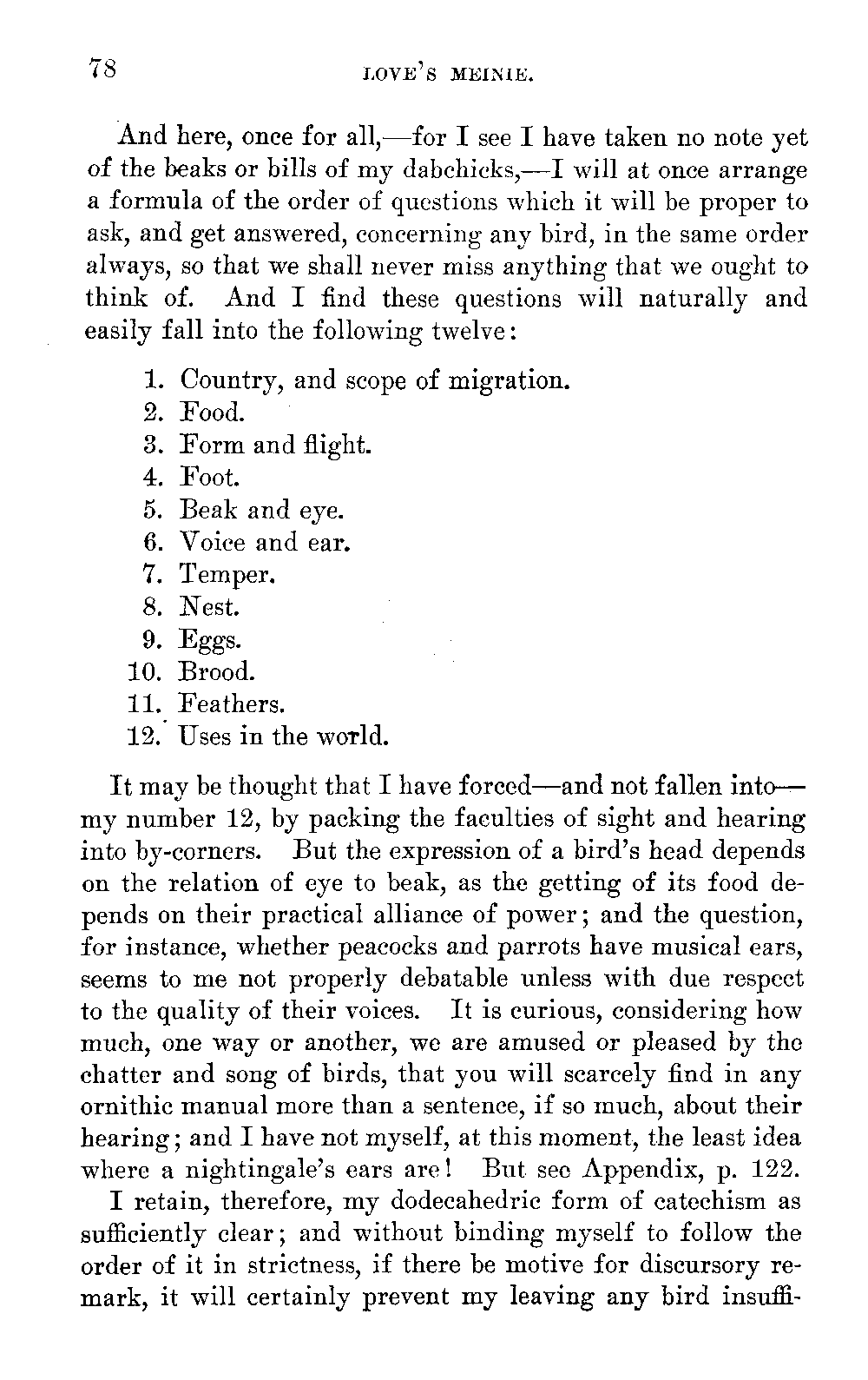 78 LOVE'S MEINIE.

And here, once for all,—for I see I have taken no note yet of the beaks or bills of my dabchicks,—I will at once arrange a formula of the order of questions which it will be proper to ask, and get answered, concerning any bird, in the same order always, so that we shall never miss anything that we ought to think of. And I find these questions will naturally and easily fall into the following twelve:

1. Country, and scope of migration.
2. Food.
3. Form and flight.
4. Foot.
5. Beak and eye.
6. Voice and ear.
7. Temper.
8. Nest.
9. Eggs.
10. Brood.
11. Feathers.
12. Uses in the world.

It may be thought that I have forced—and not fallen into—my number 12, by packing the faculties of sight and hearing into by-corners. But the expression of a bird's head depends on the relation of eye to beak, as the getting of its food depends on their practical alliance of power; and the question, for instance, whether peacocks and parrots have musical ears, seems to me not properly debatable unless with due respect to the quality of their voices. It is curious, considering how much, one way or another, we are amused or pleased by the chatter and song of birds, that you will scarcely find in any ornithic manual more than a sentence, if so much, about their hearing; and I have not myself, at this moment, the least idea where a nightingale's ears are! But see Appendix, p. 122.

I retain, therefore, my dodecahedric form of catechism as sufficiently clear; and without binding myself to follow the order of it in strictness, if there be motive for discursory remark, it will certainly prevent my leaving any bird insuffi-